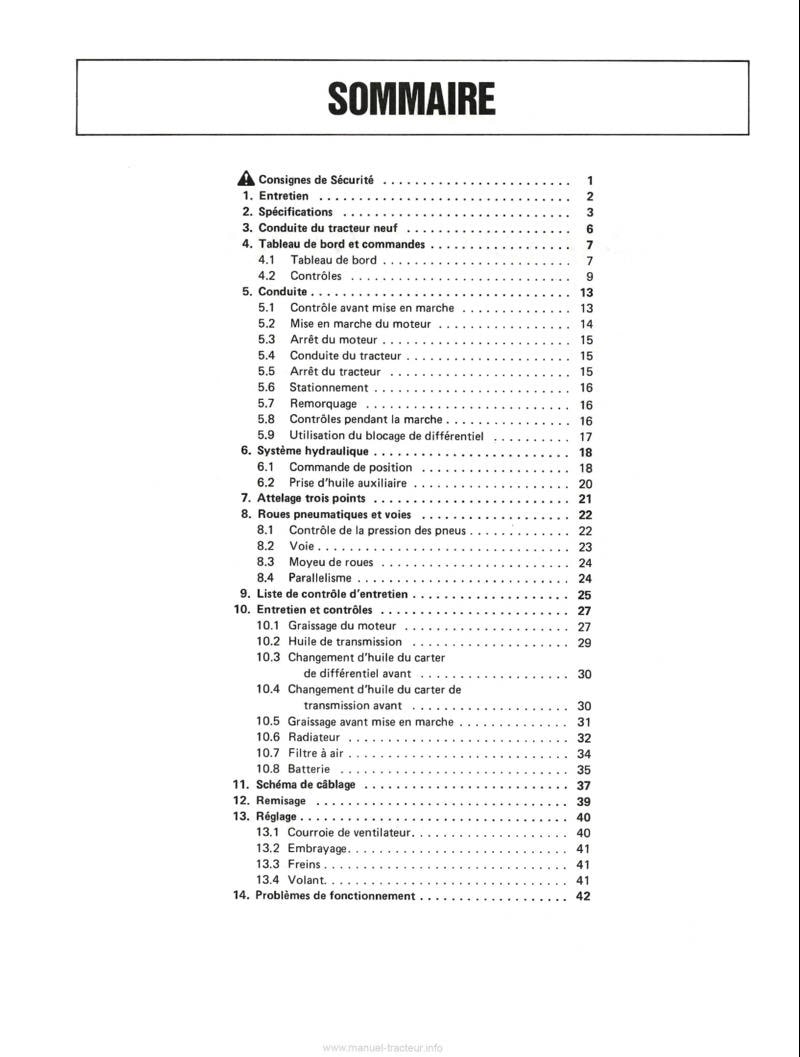 SOMMAIRE

Consignes de Sécurité 1
1. Entretien 2
2. Spécifications 3
3. Conduite du tracteur neuf 6
4. Tableau de bord et commandes 7
4.1 Tableau de bord 7
4.2 Contrôles 9
5. Conduite 13
5.1 Contrôle avant mise en marche 13
5.2 Mise en marche du moteur 14
5.3 Arrêt du moteur 15
5.4 Conduite du tracteur 15
5.5 Arrêt du tracteur 15
5.6 Stationnement 16
5.7 Remorquage 16
5.8 Contrôles pendant la marche 16
5.9 Utilisation du blocage de différentiel 17
6. Système hydraulique 18
6.1 Commande de position 18
6.2 Prise d'huile auxiliaire 20
7. Attelage trois points 21
8. Roues pneumatiques et voies 22
8.1 Contrôle de la pression des pneus 22
8.2 Voie 23
8.3 Moyeu de roues 24
8.4 Parallelisme 24
9. Liste de contrôle d'entretien 25
10. Entretien et contrôles 27
10.1 Graissage du moteur 27
10.2 Huile de transmission 29
10.3 Changement d'huile du carter de différentiel avant 30
10.4 Changement d'huile du carter de transmission avant 30
10.5 Graissage avant mise en marche 31
10.6 Radiateur 32
10.7 Filtre à air 34
10.8 Batterie 35
11. Schéma de câblage 37
12. Remisage 39
13. Réglage 40
13.1 Courroie de ventilateur 40
13.2 Embrayage 41
13.3 Freins 41
13.4 Volant 41
14. Problèmes de fonctionnement 42

www.manuel-tracteur.info